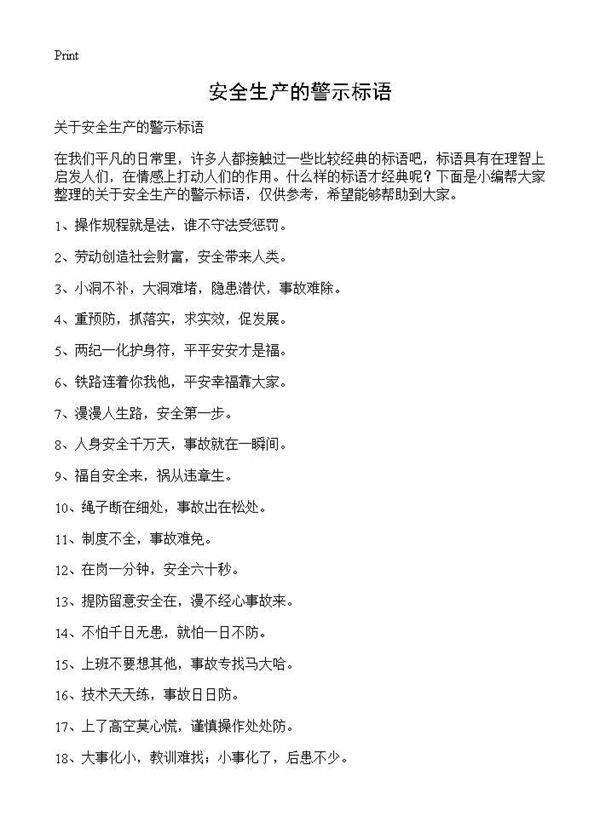 Print

安全生产的警示标语

关于安全生产的警示标语

在我们平凡的日常里，许多人都接触过一些比较经典的标语吧，标语具有在理智上启发人们，在情感上打动人们的作用。什么样的标语才经典呢？下面是小编帮大家整理的关于安全生产的警示标语，仅供参考，希望能够帮助到大家。

1、操作规程就是法，谁不守法受惩罚。

2、劳动创造社会财富，安全带来人类。

3、小洞不补，大洞难堵，隐患潜伏，事故难除。

4、重预防，抓落实，求实效，促发展。

5、两纪一化护身符，平平安安才是福。

6、铁路连着你我他，平安幸福靠大家。

7、漫漫人生路，安全第一步。

8、人身安全千万天，事故就在一瞬间。

9、福自安全来，祸从违章生。

10、绳子断在细处，事故出在松处。

11、制度不全，事故难免。

12、在岗一分钟，安全六十秒。

13、提防留意安全在，漫不经心事故来。

14、不怕千日无患，就怕一日不防。

15、上班不要想其他，事故专找马大哈。

16、技术天天练，事故日日防。

17、上了高空莫心慌，谨慎操作处处防。

18、大事化小，教训难找；小事化了，后患不少。